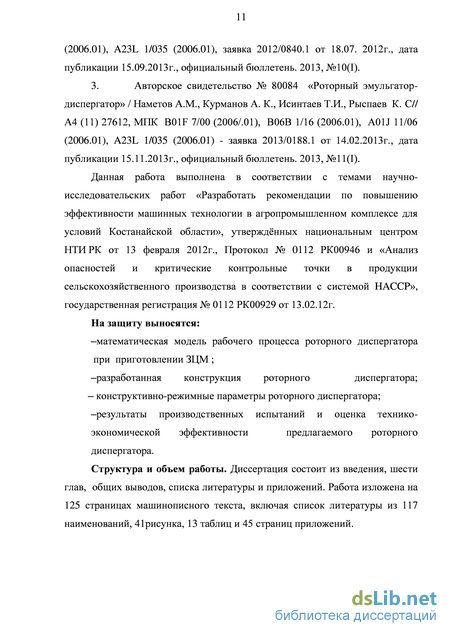 11

(2006.01), A23L 1/035 (2006.01), заявка 2012/0840.1 от 18.07. 2012г., дата публикации 15.09.2013г., официальный бюллетень. 2013, №10(I).

3. Авторское свидетельство № 80084 «Роторный эмульгатор-диспергатор» / Наметов А.М., Курманов А. К., Исинтаев Т.И., Рыспаев К. С// А4 (11) 27612, МПК B01F 7/00 (2006/.01), B06B 1/16 (2006.01), A01J 11/06 (2006.01), A23L 1/035 (2006.01) - заявка 2013/0188.1 от 14.02.2013г., дата публикации 15.11.2013г., официальный бюллетень. 2013, №11(I).

Данная работа выполнена в соответствии с темами научно-исследовательских работ «Разработать рекомендации по повышению эффективности машинных технологии в агропромышленном комплексе для условий Костанайской области», утверждённых национальным центром НТИ РК от 13 февраля 2012г., Протокол № 0112 РК00946 и «Анализ опасностей и критические контрольные точки в продукции сельскохозяйственного производства в соответствии с системой НАССР», государственная регистрация № 0112 РК00929 от 13.02.12г.

На защиту выносятся:

–математическая модель рабочего процесса роторного диспергатора при приготовлении ЗЦМ ;

–разработанная конструкция роторного диспергатора;

– конструктивно-режимные параметры роторного диспергатора;

–результаты производственных испытаний и оценка технико-экономической эффективности предлагаемого роторного диспергатора.

Структура и объем работы. Диссертация состоит из введения, шести глав, общих выводов, списка литературы и приложений. Работа изложена на 125 страницах машинописного текста, включая список литературы из 117 наименований, 41рисунка, 13 таблиц и 45 страниц приложений.

dsLib.net
библиотека диссертаций